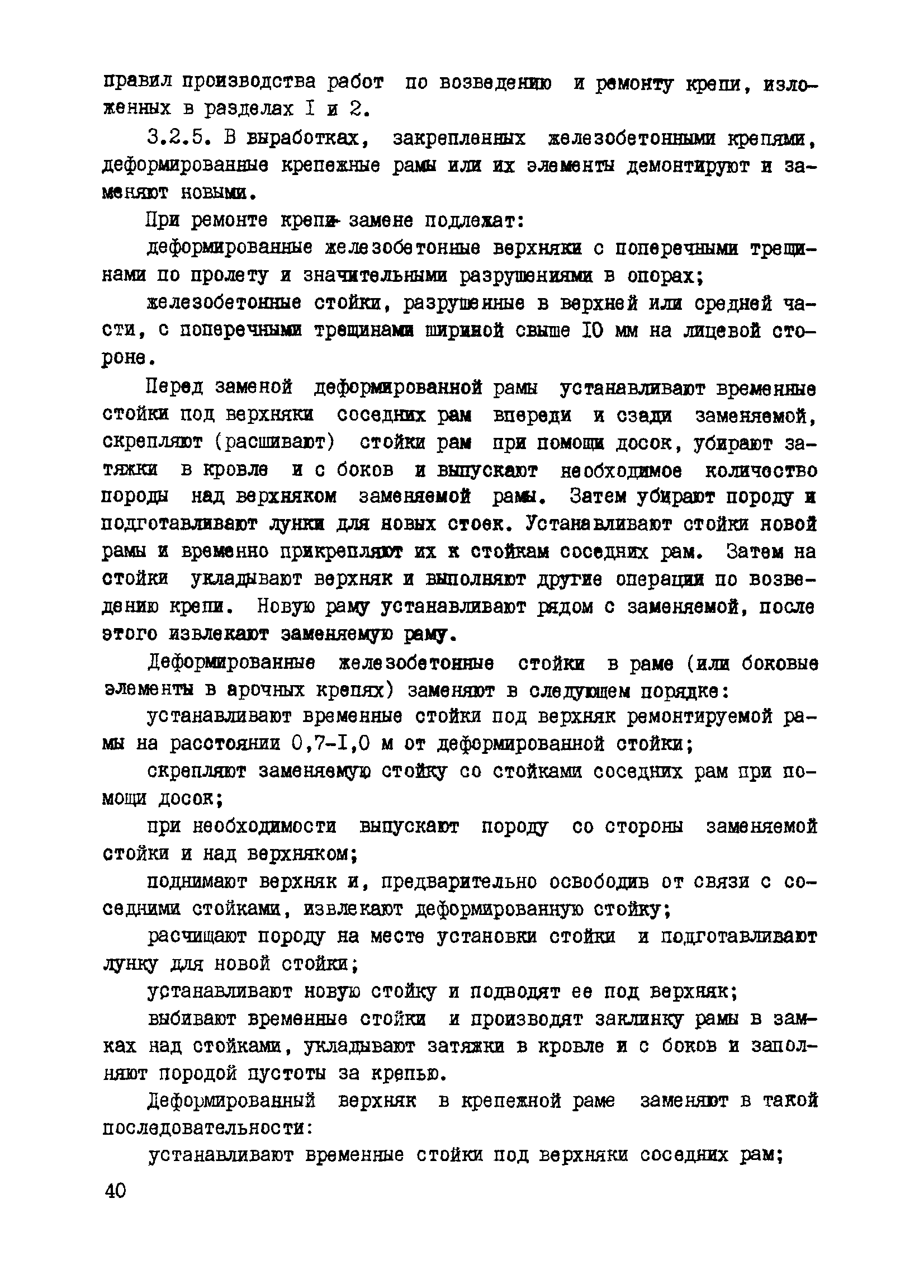 правил производства работ по возведению и ремонту крепи, изложенных в разделах I и 2.

3.2.5. В выработках, закрепленных железобетонными крепями, деформированные крепежные рамы или их элементы демонтируют и заменяют новыми.

При ремонте крепи замене подлежат:

деформированные железобетонные верхняки с поперечными трещинами по пролету и значительными разрушениями в опорах;

железобетонные стойки, разрушенные в верхней или средней части, с поперечными трещинами шириной свыше I0 мм на лицевой стороне.

Перед заменой деформированной рамы устанавливают временные стойки под верхняки соседних рам впереди и сзади заменяемой, скрепляют (расшивают) стойки рам при помощи досок, убирают затяжки в кровле и с боков и выпускают необходимое количество породы над верхняком заменяемой рамы. Затем убирают породу и подготавливают лунки для новых стоек. Устанавливают стойки новой рамы и временно прикрепляют их к стойкам соседних рам. Затем на стойки укладывают верхняк и выполняют другие операции по возведению крепи. Новую раму устанавливают рядом с заменяемой, после этого извлекают заменяемую раму.

Деформированные железобетонные стойки в раме (или боковые элементы в арочных крепях) заменяют в следующем порядке:

устанавливают временные стойки под верхняк ремонтируемой рамы на расстоянии 0,7-I,0 м от деформированной стойки;

скрепляют заменяемую стойку со стойками соседних рам при помощи досок;

при необходимости выпускают породу со стороны заменяемой стойки и над верхняком;

поднимают верхняк и, предварительно освободив от связи с соседними стойками, извлекают деформированную стойку;

расчищают породу на месте установки стойки и подготавливают лунку для новой стойки;

устанавливают новую стойку и подводят ее под верхняк;

выбивают временные стойки и производят заклинку рамы в замках над стойками, укладывают затяжки в кровле и с боков и заполняют породой пустоты за крепью.

Деформированный верхняк в крепежной раме заменяют в такой последовательности:

устанавливают временные стойки под верхняки соседних рам;

40